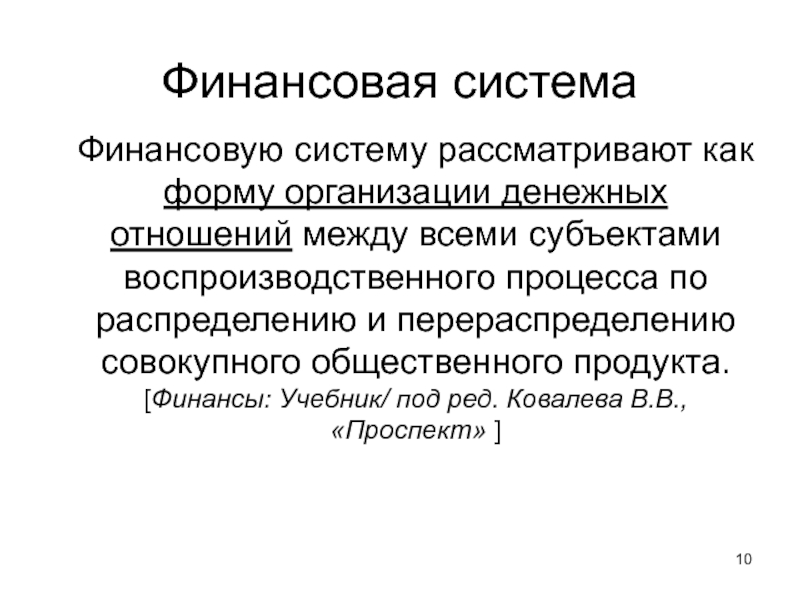 Финансовая система

Финансовую систему рассматривают как форму организации денежных отношений между всеми субъектами воспроизводственного процесса по распределению и перераспределению совокупного общественного продукта. [Финансы: Учебник/ под ред. Ковалева В.В., «Проспект» ]

10